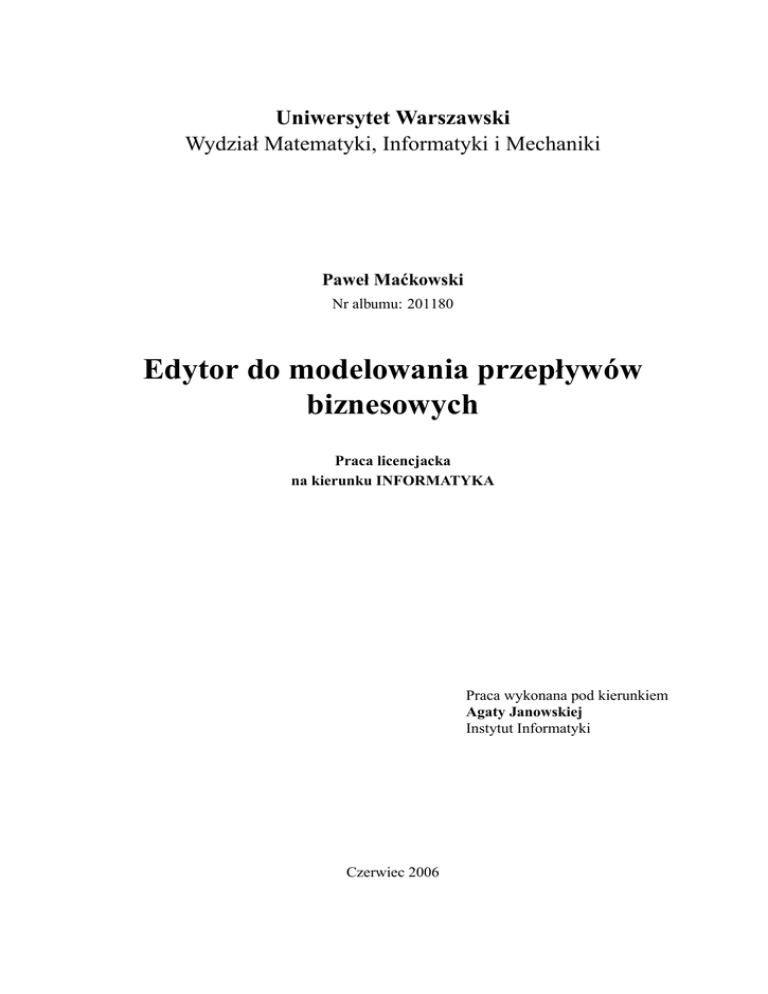 Uniwersytet Warszawski
Wydział Matematyki, Informatyki i Mechaniki

Paweł Maćkowski
Nr albumu: 201180

Edytor do modelowania przepływów biznesowych

Praca licencjacka
na kierunku INFORMATYKA

Praca wykonana pod kierunkiem
Agaty Janowskiej
Instytut Informatyki

Czerwiec 2006